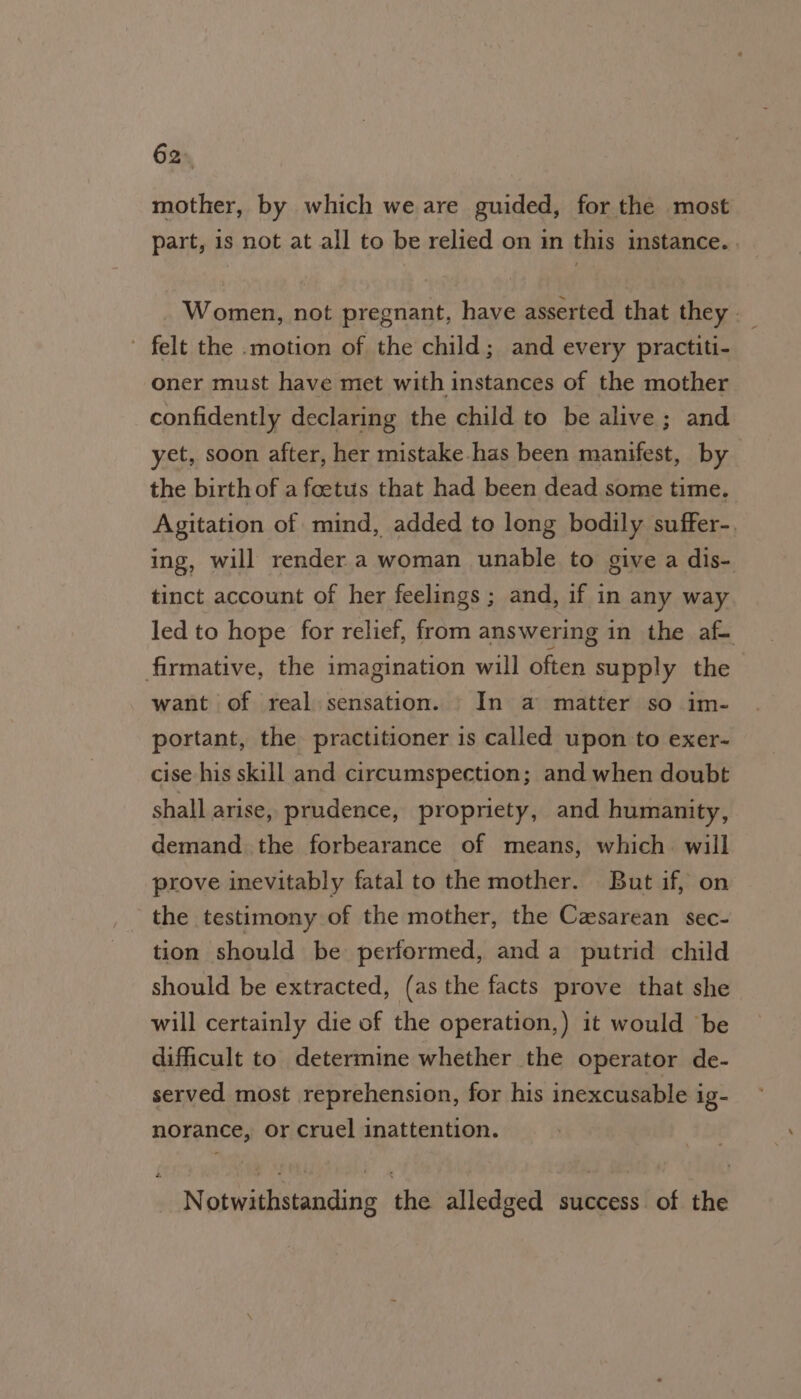 62

mother, by which we are guided, for the most part, is not at all to be relied on in this instance.

Women, not pregnant, have asserted that they felt the motion of the child; and every practitioner must have met with instances of the mother confidently declaring the child to be alive; and yet, soon after, her mistake has been manifest, by the birth of a fœtus that had been dead some time. Agitation of mind, added to long bodily suffering, will render a woman unable to give a distinct account of her feelings; and, if in any way led to hope for relief, from answering in the affirmative, the imagination will often supply the want of real sensation. In a matter so important, the practitioner is called upon to exercise his skill and circumspection; and when doubt shall arise, prudence, propriety, and humanity, demand the forbearance of means, which will prove inevitably fatal to the mother. But if, on the testimony of the mother, the Cæsarean section should be performed, and a putrid child should be extracted, (as the facts prove that she will certainly die of the operation,) it would be difficult to determine whether the operator deserved most reprehension, for his inexcusable ignorance, or cruel inattention.

Notwithstanding the alledged success of the